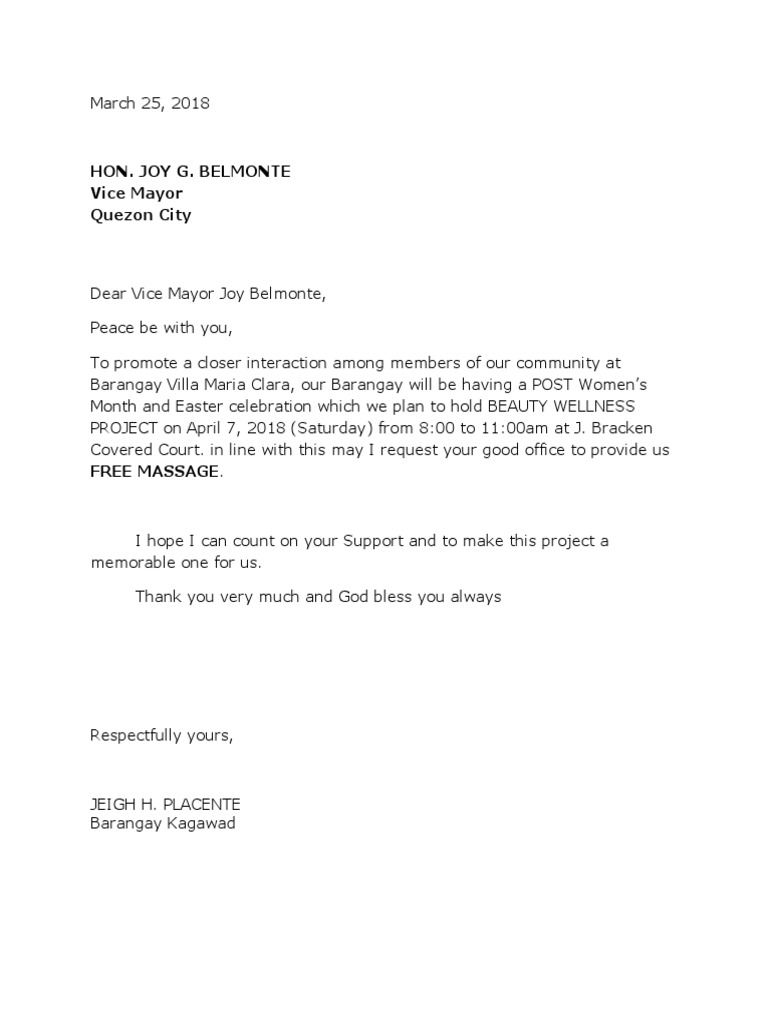 March 25, 2018

HON. JOY G. BELMONTE
Vice Mayor
Quezon City

Dear Vice Mayor Joy Belmonte,

Peace be with you,

To promote a closer interaction among members of our community at Barangay Villa Maria Clara, our Barangay will be having a POST Women's Month and Easter celebration which we plan to hold BEAUTY WELLNESS PROJECT on April 7, 2018 (Saturday) from 8:00 to 11:00am at J. Bracken Covered Court. in line with this may I request your good office to provide us FREE MASSAGE.

I hope I can count on your Support and to make this project a memorable one for us.

Thank you very much and God bless you always

Respectfully yours,

JEIGH H. PLACENTE
Barangay Kagawad